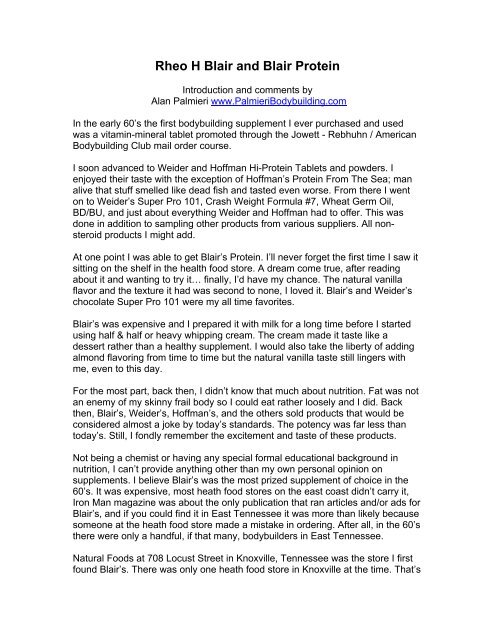 Rheo H Blair and Blair Protein

Introduction and comments by
Alan Palmieri www.PalmieriBodybuilding.com

In the early 60's the first bodybuilding supplement I ever purchased and used was a vitamin-mineral tablet promoted through the Jowett - Rebhuhn / American Bodybuilding Club mail order course.

I soon advanced to Weider and Hoffman Hi-Protein Tablets and powders. I enjoyed their taste with the exception of Hoffman's Protein From The Sea; man alive that stuff smelled like dead fish and tasted even worse. From there I went on to Weider's Super Pro 101, Crash Weight Formula #7, Wheat Germ Oil, BD/BU, and just about everything Weider and Hoffman had to offer. This was done in addition to sampling other products from various suppliers. All non-steroid products I might add.

At one point I was able to get Blair's Protein. I'll never forget the first time I saw it sitting on the shelf in the health food store. A dream come true, after reading about it and wanting to try it… finally, I'd have my chance. The natural vanilla flavor and the texture it had was second to none, I loved it. Blair's and Weider's chocolate Super Pro 101 were my all time favorites.

Blair's was expensive and I prepared it with milk for a long time before I started using half & half or heavy whipping cream. The cream made it taste like a dessert rather than a healthy supplement. I would also take the liberty of adding almond flavoring from time to time but the natural vanilla taste still lingers with me, even to this day.

For the most part, back then, I didn't know that much about nutrition. Fat was not an enemy of my skinny frail body so I could eat rather loosely and I did. Back then, Blair's, Weider's, Hoffman's, and the others sold products that would be considered almost a joke by today's standards. The potency was far less than today's. Still, I fondly remember the excitement and taste of these products.

Not being a chemist or having any special formal educational background in nutrition, I can't provide anything other than my own personal opinion on supplements. I believe Blair's was the most prized supplement of choice in the 60's. It was expensive, most heath food stores on the east coast didn't carry it, Iron Man magazine was about the only publication that ran articles and/or ads for Blair's, and if you could find it in East Tennessee it was more than likely because someone at the heath food store made a mistake in ordering. After all, in the 60's there were only a handful, if that many, bodybuilders in East Tennessee.

Natural Foods at 708 Locust Street in Knoxville, Tennessee was the store I first found Blair's. There was only one heath food store in Knoxville at the time. That's